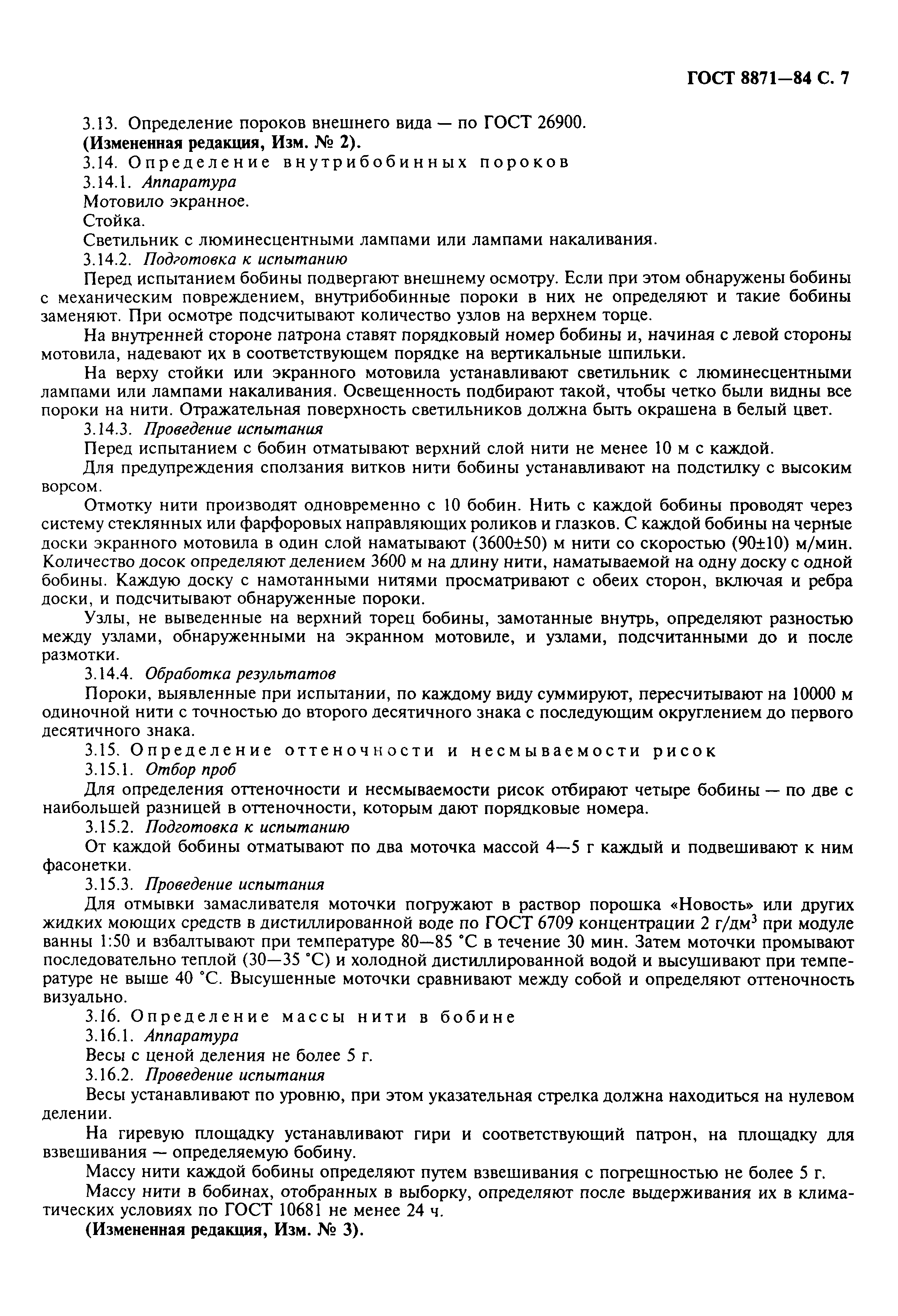 ГОСТ 8871—84 С. 7

3.13. Определение пороков внешнего вида — по ГОСТ 26900.
(Измененная редакция, Изм. № 2).
3.14. Определение внутрибобинных пороков
3.14.1. Аппаратура
Мотовило экранное.
Стойка.
Светильник с люминесцентными лампами или лампами накаливания.
3.14.2. Подготовка к испытанию
Перед испытанием бобины подвергают внешнему осмотру. Если при этом обнаружены бобины с механическим повреждением, внутрибобинные пороки в них не определяют и такие бобины заменяют. При осмотре подсчитывают количество узлов на верхнем торце.
На внутренней стороне патрона ставят порядковый номер бобины и, начиная с левой стороны мотовила, надевают их в соответствующем порядке на вертикальные шпильки.
На верху стойки или экранного мотовила устанавливают светильник с люминесцентными лампами или лампами накаливания. Освещенность подбирают такой, чтобы четко были видны все пороки на нити. Отражательная поверхность светильников должна быть окрашена в белый цвет.
3.14.3. Проведение испытания
Перед испытанием с бобин отматывают верхний слой нити не менее 10 м с каждой.
Для предупреждения сползания витков нити бобины устанавливают на подстилку с высоким ворсом.
Отмотку нити производят одновременно с 10 бобин. Нить с каждой бобины проводят через систему стеклянных или фарфоровых направляющих роликов и глазков. С каждой бобины на черные доски экранного мотовила в один слой наматывают (3600±50) м нити со скоростью (90±10) м/мин. Количество досок определяют делением 3600 м на длину нити, наматываемой на одну доску с одной бобины. Каждую доску с намотанными нитями просматривают с обеих сторон, включая и ребра доски, и подсчитывают обнаруженные пороки.
Узлы, не выведенные на верхний торец бобины, замотанные внутрь, определяют разностью между узлами, обнаруженными на экранном мотовиле, и узлами, подсчитанными до и после размотки.
3.14.4. Обработка результатов
Пороки, выявленные при испытании, по каждому виду суммируют, пересчитывают на 10000 м одиночной нити с точностью до второго десятичного знака с последующим округлением до первого десятичного знака.
3.15. Определение оттеночности и несмываемости рисок
3.15.1. Отбор проб
Для определения оттеночности и несмываемости рисок отбирают четыре бобины — по две с наибольшей разницей в оттеночности, которым дают порядковые номера.
3.15.2. Подготовка к испытанию
От каждой бобины отматывают по два моточка массой 4—5 г каждый и подвешивают к ним фасонетки.
3.15.3. Проведение испытания
Для отмывки замасливателя моточки погружают в раствор порошка «Новость» или других жидких моющих средств в дистиллированной воде по ГОСТ 6709 концентрации 2 г/дм$^3$ при модуле ванны 1:50 и взбалтывают при температуре 80—85 °С в течение 30 мин. Затем моточки промывают последовательно теплой (30—35 °С) и холодной дистиллированной водой и высушивают при температуре не выше 40 °С. Высушенные моточки сравнивают между собой и определяют оттеночность визуально.
3.16. Определение массы нити в бобине
3.16.1. Аппаратура
Весы с ценой деления не более 5 г.
3.16.2. Проведение испытания
Весы устанавливают по уровню, при этом указательная стрелка должна находиться на нулевом делении.
На гиревую площадку устанавливают гири и соответствующий патрон, на площадку для взвешивания — определяемую бобину.
Массу нити каждой бобины определяют путем взвешивания с погрешностью не более 5 г.
Массу нити в бобинах, отобранных в выборку, определяют после выдерживания их в климатических условиях по ГОСТ 10681 не менее 24 ч.
(Измененная редакция, Изм. № 3).